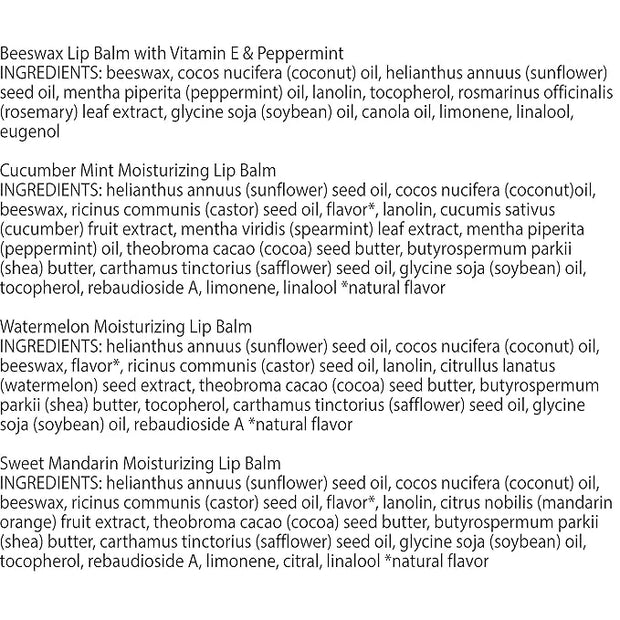 Beeswax Lip Balm with Vitamin E & Peppermint
INGREDIENTS: beeswax, cocos nucifera (coconut) oil, helianthus annuus (sunflower) seed oil, mentha piperita (peppermint) oil, lanolin, tocopherol, rosmarinus officinalis (rosemary) leaf extract, glycine soja (soybean) oil, canola oil, limonene, linalool, eugenol

Cucumber Mint Moisturizing Lip Balm
INGREDIENTS: helianthus annuus (sunflower) seed oil, cocos nucifera (coconut)oil, beeswax, ricinus communis (castor) seed oil, flavor*, lanolin, cucumis sativus (cucumber) fruit extract, mentha viridis (spearmint) leaf extract, mentha piperita (peppermint) oil, theobroma cacao (cocoa) seed butter, butyrospermum parkii (shea) butter, carthamus tinctorius (safflower) seed oil, glycine soja (soybean) oil, tocopherol, rebaudioside A, limonene, linalool *natural flavor

Watermelon Moisturizing Lip Balm
INGREDIENTS: helianthus annuus (sunflower) seed oil, cocos nucifera (coconut) oil, beeswax, flavor*, ricinus communis (castor) seed oil, lanolin, citrullus lanatus (watermelon) seed extract, theobroma cacao (cocoa) seed butter, butyrospermum parkii (shea) butter, tocopherol, carthamus tinctorius (safflower) seed oil, glycine soja (soybean) oil, rebaudioside A *natural flavor

Sweet Mandarin Moisturizing Lip Balm
INGREDIENTS: helianthus annuus (sunflower) seed oil, cocos nucifera (coconut) oil, beeswax, ricinus communis (castor) seed oil, flavor*, lanolin, citrus nobilis (mandarin orange) fruit extract, theobroma cacao (cocoa) seed butter, butyrospermum parkii (shea) butter, carthamus tinctorius (safflower) seed oil, glycine soja (soybean) oil, tocopherol, rebaudioside A, limonene, citral, linalool *natural flavor